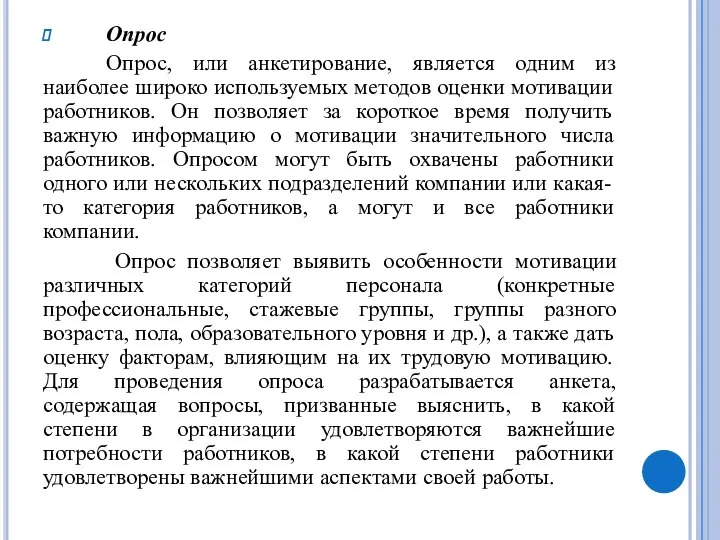 Опрос

Опрос, или анкетирование, является одним из наиболее широко используемых методов оценки мотивации работников. Он позволяет за короткое время получить важную информацию о мотивации значительного числа работников. Опросом могут быть охвачены работники одного или нескольких подразделений компании или какая-то категория работников, а могут и все работники компании.

Опрос позволяет выявить особенности мотивации различных категорий персонала (конкретные профессиональные, стажевые группы, группы разного возраста, пола, образовательного уровня и др.), а также дать оценку факторам, влияющим на их трудовую мотивацию. Для проведения опроса разрабатывается анкета, содержащая вопросы, призванные выяснить, в какой степени в организации удовлетворяются важнейшие потребности работников, в какой степени работники удовлетворены важнейшими аспектами своей работы.